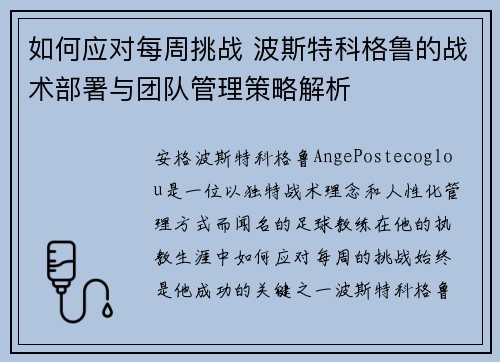 如何应对每周挑战 波斯特科格鲁的战术部署与团队管理策略解析

安格波斯特科格鲁AngePostecoglou是一位以独特战术理念和人性化管理方式而闻名的足球教练在他的执教生涯中如何应对每周的挑战始终是他成功的关键之一波斯特科格鲁